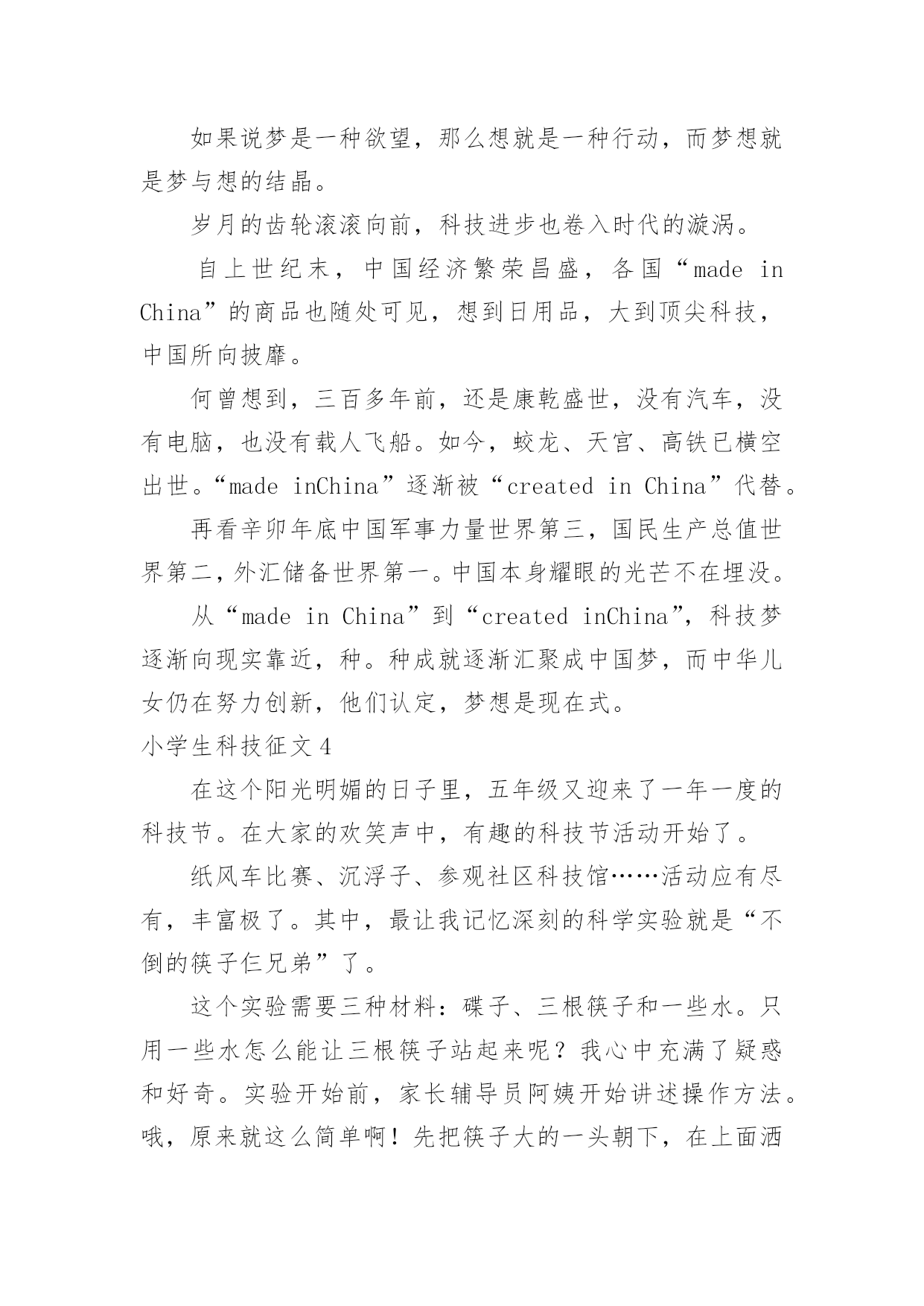 如果说梦是一种欲望，那么想就是一种行动，而梦想就是梦与想的结晶。

岁月的齿轮滚滚向前，科技进步也卷入时代的漩涡。

自上世纪末，中国经济繁荣昌盛，各国“made in China”的商品也随处可见，想到日用品，大到顶尖科技，中国所向披靡。

何曾想到，三百多年前，还是康乾盛世，没有汽车，没有电脑，也没有载人飞船。如今，蛟龙、天宫、高铁已横空出世。“made inChina”逐渐被“created in China”代替。

再看辛卯年底中国军事力量世界第三，国民生产总值世界第二，外汇储备世界第一。中国本身耀眼的光芒不在埋没。

从“made in China”到“created inChina”，科技梦逐渐向现实靠近，种。种成就逐渐汇聚成中国梦，而中华儿女仍在努力创新，他们认定，梦想是现在式。

小学生科技征文4

在这个阳光明媚的日子里，五年级又迎来了一年一度的科技节。在大家的欢笑声中，有趣的科技节活动开始了。

纸风车比赛、沉浮子、参观社区科技馆……活动应有尽有，丰富极了。其中，最让我记忆深刻的科学实验就是“不倒的筷子仨兄弟”了。

这个实验需要三种材料：碟子、三根筷子和一些水。只用一些水怎么能让三根筷子站起来呢？我心中充满了疑惑和好奇。实验开始前，家长辅导员阿姨开始讲述操作方法。哦，原来就这么简单啊！先把筷子大的一头朝下，在上面洒